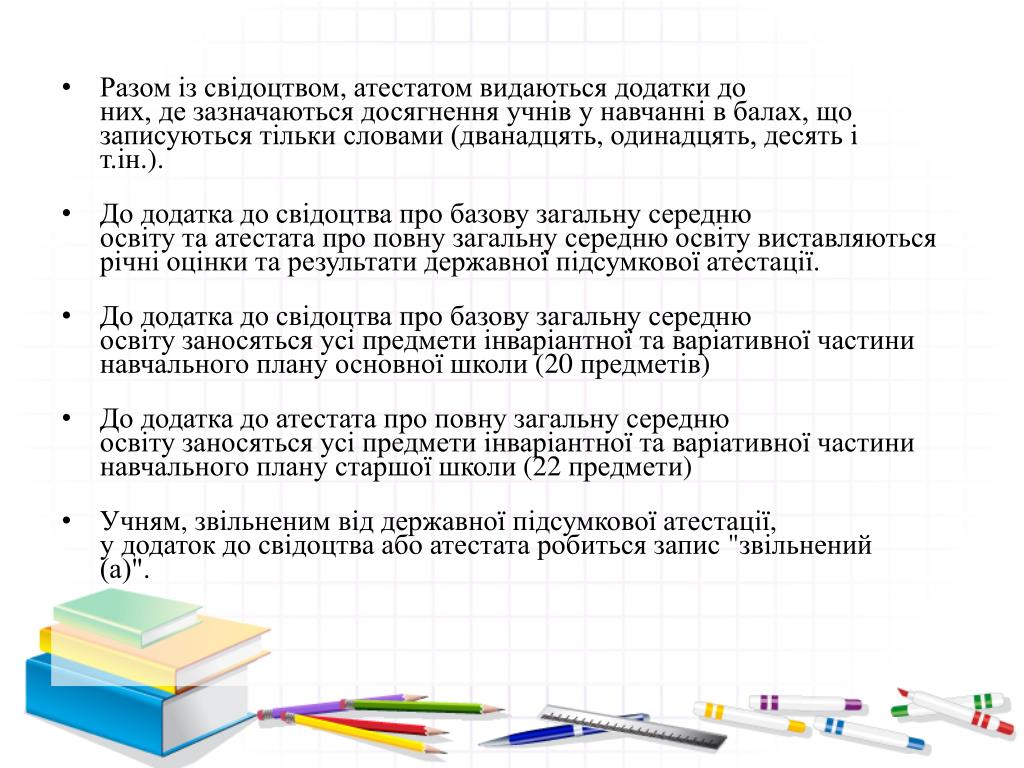 • Разом із свідоцтвом, атестатом видаються додатки до них, де зазначаються досягнення учнів у навчанні в балах, що записуються тільки словами (дванадцять, одинадцять, десять і т.ін.).

• До додатка до свідоцтва про базову загальну середню освіту та атестата про повну загальну середню освіту виставляються річні оцінки та результати державної підсумкової атестації.

• До додатка до свідоцтва про базову загальну середню освіту заносяться усі предмети інваріантної та варіативної частини навчального плану основної школи (20 предметів)

• До додатка до атестата про повну загальну середню освіту заносяться усі предмети інваріантної та варіативної частини навчального плану старшої школи (22 предмети)

• Учням, звільненим від державної підсумкової атестації, у додаток до свідоцтва або атестата робиться запис "звільнений (а)".